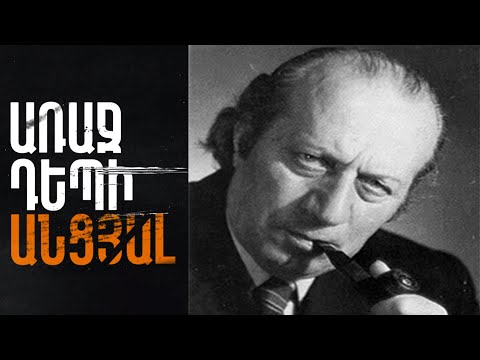 ԱՌԱՋ
ԴԵՊԻ
ԱՆՑՅԱԼ